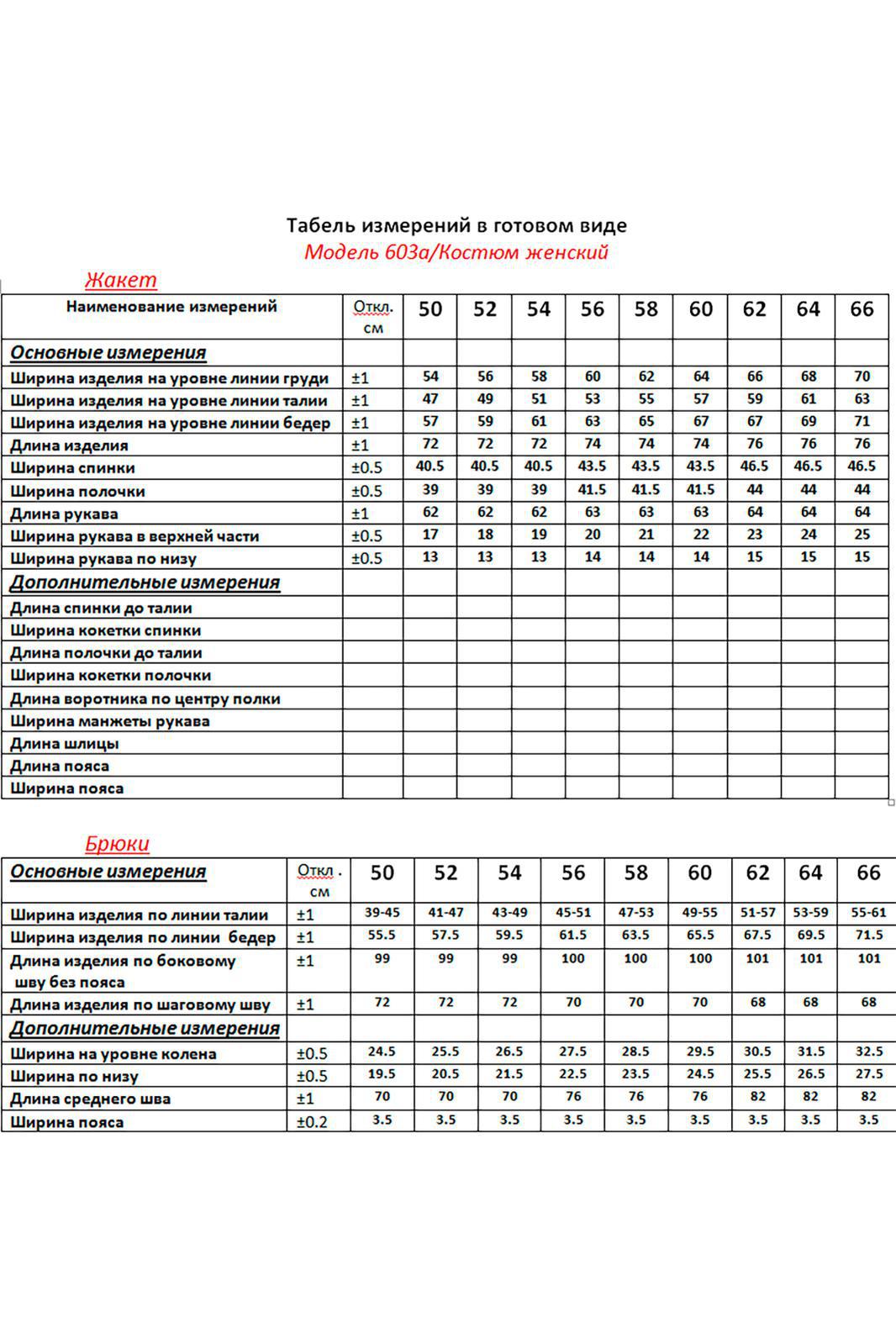 Табель измерений в готовом виде
Модель 603а/Костюм женский

Жакет

| Наименование измерений | Откл. см | 50 | 52 | 54 | 56 | 58 | 60 | 62 | 64 | 66 |
|---|---|---|---|---|---|---|---|---|---|---|
| Основные измерения | | | | | | | | | | |
| Ширина изделия на уровне линии груди | ±1 | 54 | 56 | 58 | 60 | 62 | 64 | 66 | 68 | 70 |
| Ширина изделия на уровне линии талии | ±1 | 47 | 49 | 51 | 53 | 55 | 57 | 59 | 61 | 63 |
| Ширина изделия на уровне линии бедер | ±1 | 57 | 59 | 61 | 63 | 65 | 67 | 67 | 69 | 71 |
| Длина изделия | ±1 | 72 | 72 | 72 | 74 | 74 | 74 | 76 | 76 | 76 |
| Ширина спинки | ±0.5 | 40.5 | 40.5 | 40.5 | 43.5 | 43.5 | 43.5 | 46.5 | 46.5 | 46.5 |
| Ширина полочки | ±0.5 | 39 | 39 | 39 | 41.5 | 41.5 | 41.5 | 44 | 44 | 44 |
| Длина рукава | ±1 | 62 | 62 | 62 | 63 | 63 | 63 | 64 | 64 | 64 |
| Ширина рукава в верхней части | ±0.5 | 17 | 18 | 19 | 20 | 21 | 22 | 23 | 24 | 25 |
| Ширина рукава по низу | ±0.5 | 13 | 13 | 13 | 14 | 14 | 14 | 15 | 15 | 15 |
| Дополнительные измерения | | | | | | | | | | |
| Длина спинки до талии | | | | | | | | | | |
| Ширина кокетки спинки | | | | | | | | | | |
| Длина полочки до талии | | | | | | | | | | |
| Ширина кокетки полочки | | | | | | | | | | |
| Длина воротника по центру полки | | | | | | | | | | |
| Ширина манжеты рукава | | | | | | | | | | |
| Длина шлицы | | | | | | | | | | |
| Длина пояса | | | | | | | | | | |
| Ширина пояса | | | | | | | | | | |

Брюки

| Основные измерения | Откл . см | 50 | 52 | 54 | 56 | 58 | 60 | 62 | 64 | 66 |
|---|---|---|---|---|---|---|---|---|---|---|
| Ширина изделия по линии талии | ±1 | 39-45 | 41-47 | 43-49 | 45-51 | 47-53 | 49-55 | 51-57 | 53-59 | 55-61 |
| Ширина изделия по линии бедер | ±1 | 55.5 | 57.5 | 59.5 | 61.5 | 63.5 | 65.5 | 67.5 | 69.5 | 71.5 |
| Длина изделия по боковому шву без пояса | ±1 | 99 | 99 | 99 | 100 | 100 | 100 | 101 | 101 | 101 |
| Длина изделия по шаговому шву | ±1 | 72 | 72 | 72 | 70 | 70 | 70 | 68 | 68 | 68 |
| Дополнительные измерения | | | | | | | | | | |
| Ширина на уровне колена | ±0.5 | 24.5 | 25.5 | 26.5 | 27.5 | 28.5 | 29.5 | 30.5 | 31.5 | 32.5 |
| Ширина по низу | ±0.5 | 19.5 | 20.5 | 21.5 | 22.5 | 23.5 | 24.5 | 25.5 | 26.5 | 27.5 |
| Длина среднего шва | ±1 | 70 | 70 | 70 | 76 | 76 | 76 | 82 | 82 | 82 |
| Ширина пояса | ±0.2 | 3.5 | 3.5 | 3.5 | 3.5 | 3.5 | 3.5 | 3.5 | 3.5 | 3.5 |